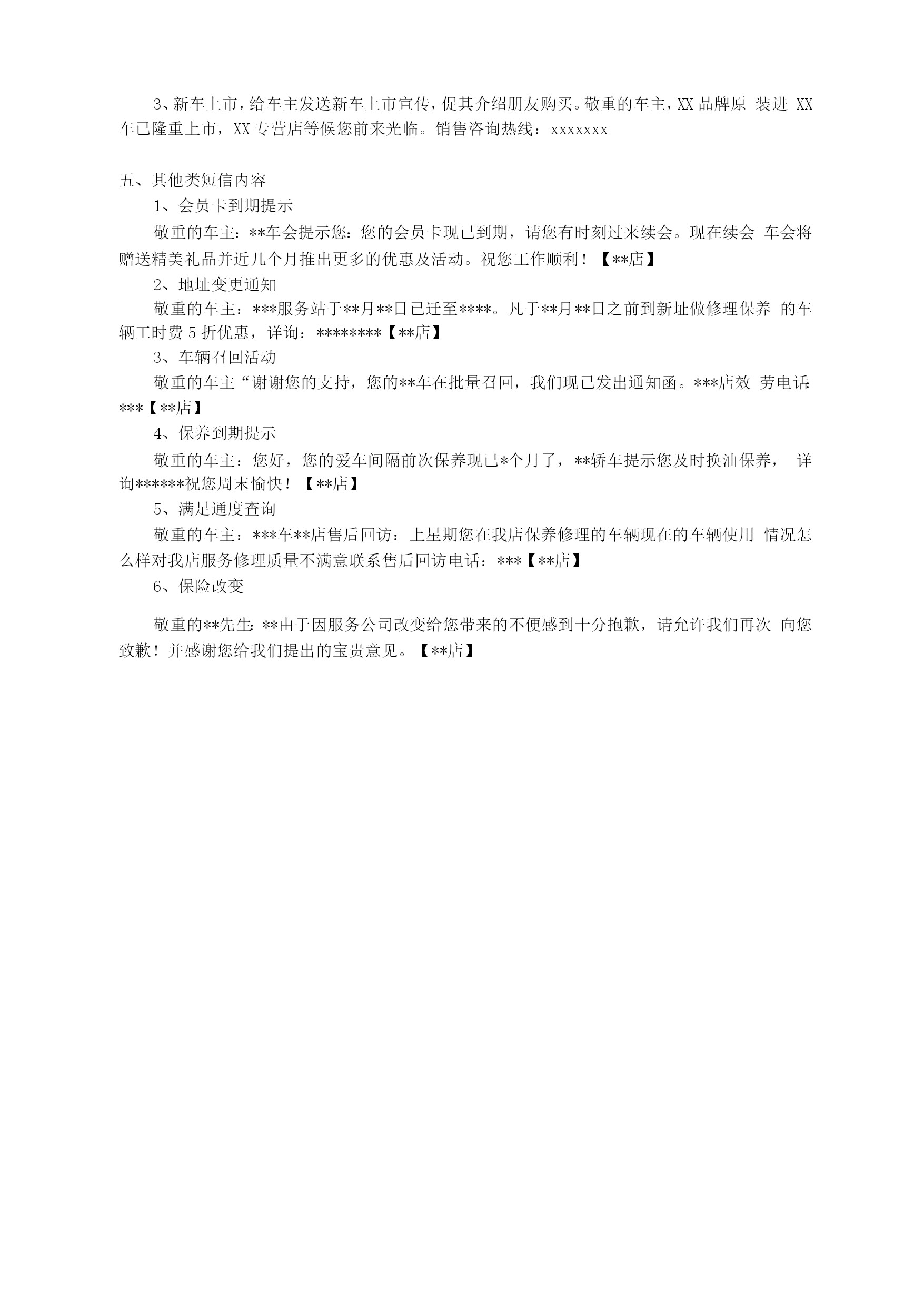 3、新车上市，给车主发送新车上市宣传，促其介绍朋友购买。敬重的车主，XX 品牌原 装进 XX 车已隆重上市，XX 专营店等候您前来光临。销售咨询热线：xxxxxxx

五、其他类短信内容

1、会员卡到期提示

敬重的车主：**车会提示您：您的会员卡现已到期，请您有时刻过来续会。现在续会 车会将赠送精美礼品并近几个月推出更多的优惠及活动。祝您工作顺利！【**店】

2、地址变更通知

敬重的车主：***服务站于**月**日已迁至****。凡于**月**日之前到新址做修理保养 的车辆工时费 5 折优惠，详询：********【**店】

3、车辆召回活动

敬重的车主“谢谢您的支持，您的**车在批量召回，我们现已发出通知函。***店效 劳电话：***【**店】

4、保养到期提示

敬重的车主：您好，您的爱车间隔前次保养现已*个月了，**轿车提示您及时换油保养， 详询******祝您周末愉快！【**店】

5、满足通度查询

敬重的车主：***车**店售后回访：上星期您在我店保养修理的车辆现在的车辆使用 情况怎么样对我店服务修理质量不满意联系售后回访电话：***【**店】

6、保险改变

敬重的**先生：**由于因服务公司改变给您带来的不便感到十分抱歉，请允许我们再次 向您致歉！并感谢您给我们提出的宝贵意见。【**店】